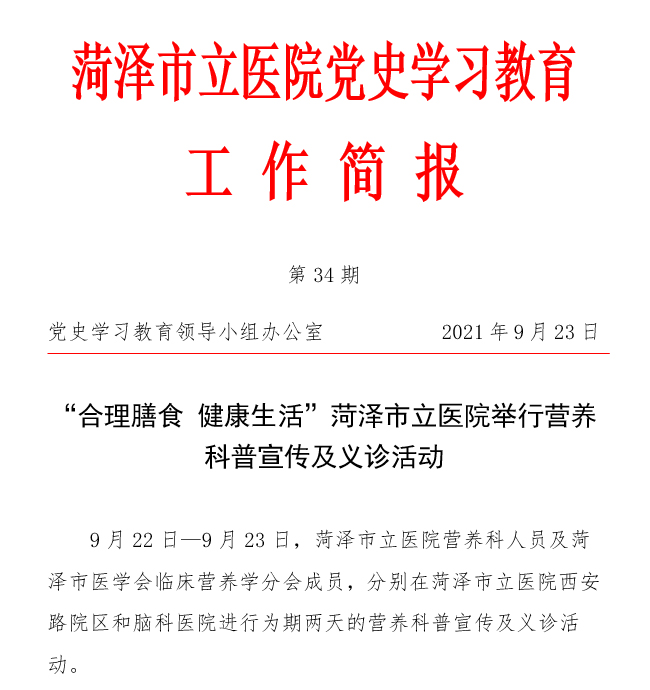 菏泽市立医院党史学习教育

工 作 简 报

第 34 期

党史学习教育领导小组办公室　　　　2021 年 9 月 23 日

“合理膳食 健康生活”菏泽市立医院举行营养科普宣传及义诊活动

9 月 22 日—9 月 23 日，菏泽市立医院营养科人员及菏泽市医学会临床营养学分会成员，分别在菏泽市立医院西安路院区和脑科医院进行为期两天的营养科普宣传及义诊活动。